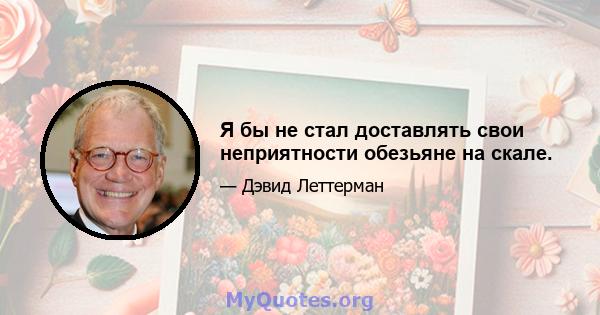 Я бы не стал доставлять свои неприятности обезьяне на скале.

— Дэвид Леттерман

MyQuotes.org